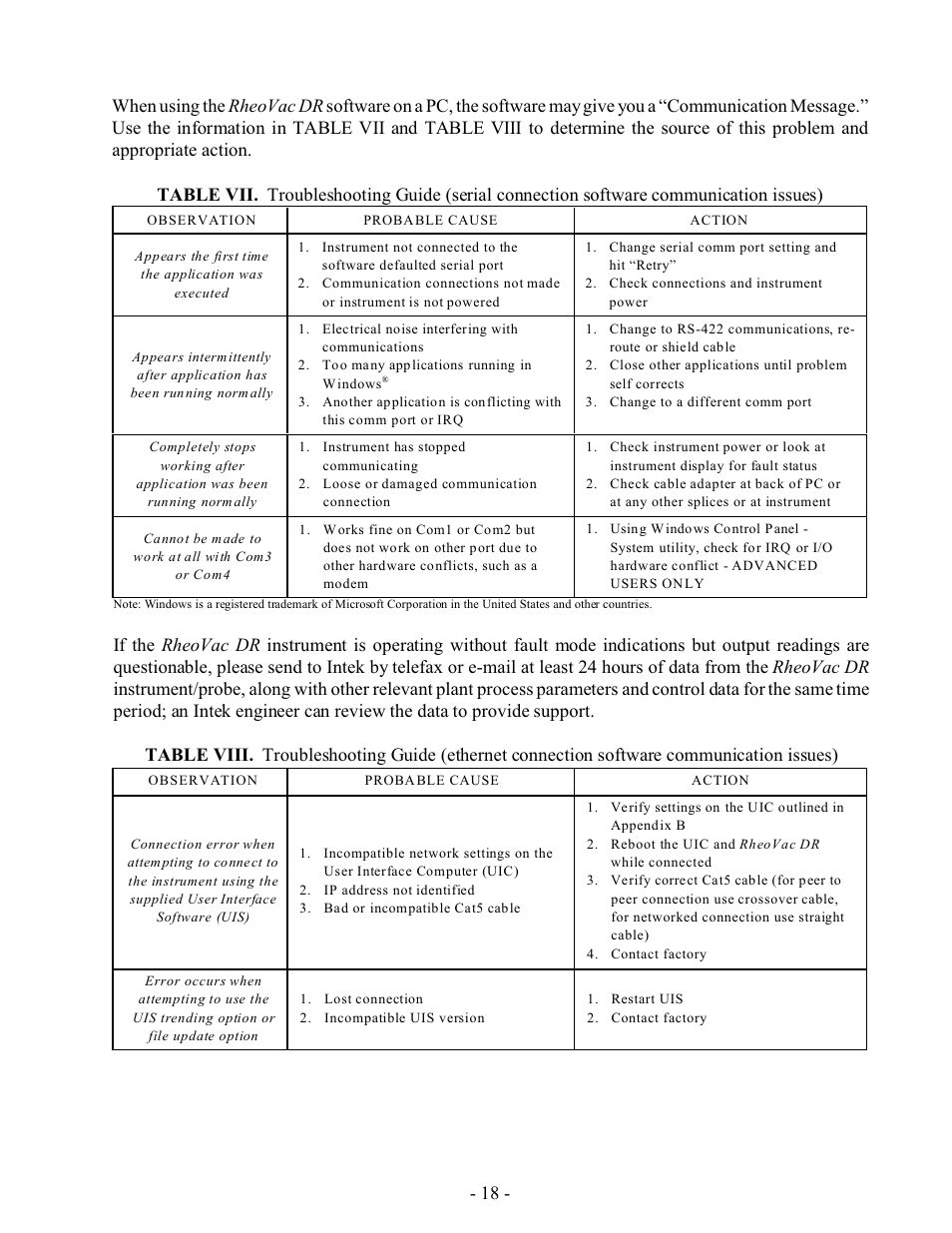 When using the RheoVac DR software on a PC, the software may give you a "Communication Message." Use the information in TABLE VII and TABLE VIII to determine the source of this problem and appropriate action.

TABLE VII. Troubleshooting Guide (serial connection software communication issues)

| OBSERVATION | PROBABLE CAUSE | ACTION |
|---|---|---|
| Appears the first time the application was executed | 1. Instrument not connected to the software defaulted serial port 2. Communication connections not made or instrument is not powered | 1. Change serial comm port setting and hit "Retry" 2. Check connections and instrument power |
| Appears intermittently after application has been running normally | 1. Electrical noise interfering with communications 2. Too many applications running in Windows® 3. Another application is conflicting with this comm port or IRQ | 1. Change to RS-422 communications, re-route or shield cable 2. Close other applications until problem self corrects 3. Change to a different comm port |
| Completely stops working after application was been running normally | 1. Instrument has stopped communicating 2. Loose or damaged communication connection | 1. Check instrument power or look at instrument display for fault status 2. Check cable adapter at back of PC or at any other splices or at instrument |
| Cannot be made to work at all with Com3 or Com4 | 1. Works fine on Com1 or Com2 but does not work on other port due to other hardware conflicts, such as a modem | 1. Using Windows Control Panel - System utility, check for IRQ or I/O hardware conflict - ADVANCED USERS ONLY |

Note: Windows is a registered trademark of Microsoft Corporation in the United States and other countries.

If the RheoVac DR instrument is operating without fault mode indications but output readings are questionable, please send to Intek by telefax or e-mail at least 24 hours of data from the RheoVac DR instrument/probe, along with other relevant plant process parameters and control data for the same time period; an Intek engineer can review the data to provide support.

TABLE VIII. Troubleshooting Guide (ethernet connection software communication issues)

| OBSERVATION | PROBABLE CAUSE | ACTION |
|---|---|---|
| Connection error when attempting to connect to the instrument using the supplied User Interface Software (UIS) | 1. Incompatible network settings on the User Interface Computer (UIC) 2. IP address not identified 3. Bad or incompatible Cat5 cable | 1. Verify settings on the UIC outlined in Appendix B 2. Reboot the UIC and RheoVac DR while connected 3. Verify correct Cat5 cable (for peer to peer connection use crossover cable, for networked connection use straight cable) 4. Contact factory |
| Error occurs when attempting to use the UIS trending option or file update option | 1. Lost connection 2. Incompatible UIS version | 1. Restart UIS 2. Contact factory |

- 18 -